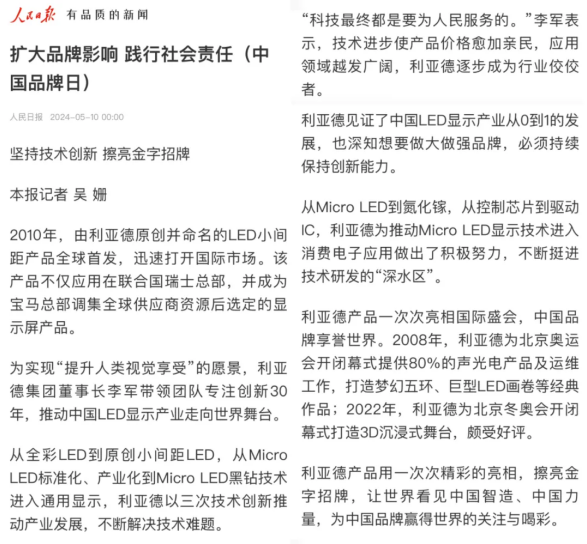 人民日报 有品质的新闻

扩大品牌影响 践行社会责任（中国品牌日）

人民日报 2024-05-10 00:00

坚持技术创新 擦亮金字招牌

本报记者 吴 姗

2010年，由利亚德原创并命名的LED小间距产品全球首发，迅速打开国际市场。该产品不仅应用在联合国瑞士总部，并成为宝马总部调集全球供应商资源后选定的显示屏产品。

为实现“提升人类视觉享受”的愿景，利亚德集团董事长李军带领团队专注创新30年，推动中国LED显示产业走向世界舞台。

从全彩LED到原创小间距LED，从Micro LED标准化、产业化到Micro LED黑钻技术进入通用显示，利亚德以三次技术创新推动产业发展，不断解决技术难题。

“科技最终都是要为人民服务的。”李军表示，技术进步使产品价格愈加亲民，应用领域越发广阔，利亚德逐步成为行业佼佼者。

利亚德见证了中国LED显示产业从0到1的发展，也深知想要做大做强品牌，必须持续保持创新能力。

从Micro LED到氮化镓，从控制芯片到驱动IC，利亚德为推动Micro LED显示技术进入消费电子应用做出了积极努力，不断挺进技术研发的“深水区”。

利亚德产品一次次亮相国际盛会，中国品牌享誉世界。2008年，利亚德为北京奥运会开闭幕式提供80%的声光电产品及运维工作，打造梦幻五环、巨型LED画卷等经典作品；2022年，利亚德为北京冬奥会开闭幕式打造3D沉浸式舞台，颇受好评。

利亚德产品用一次次精彩的亮相，擦亮金字招牌，让世界看见中国智造、中国力量，为中国品牌赢得世界的关注与喝彩。